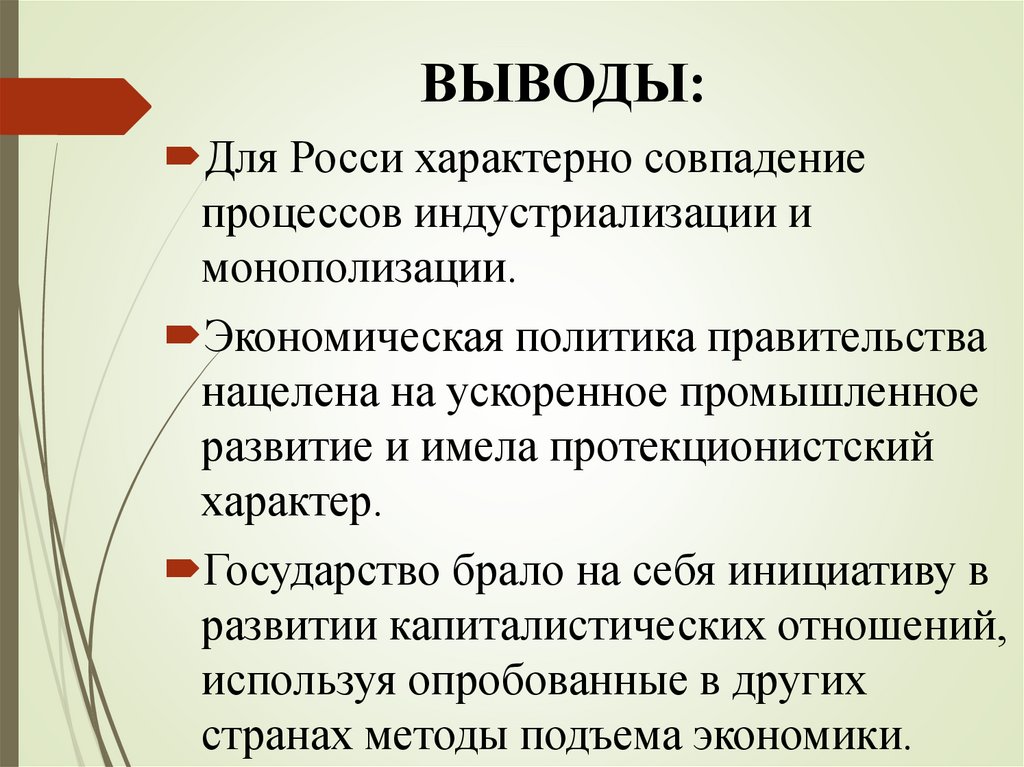 ВЫВОДЫ:

Для Росси характерно совпадение процессов индустриализации и монополизации.

Экономическая политика правительства нацелена на ускоренное промышленное развитие и имела протекционистский характер.

Государство брало на себя инициативу в развитии капиталистических отношений, используя опробованные в других странах методы подъема экономики.